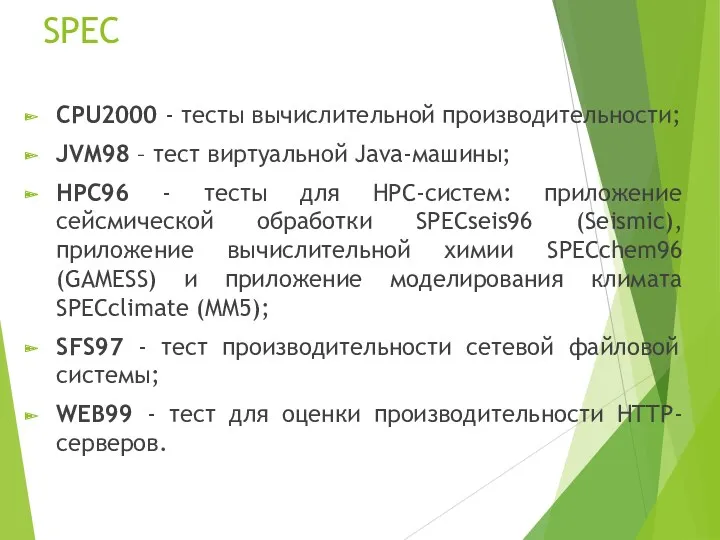 SPEC

CPU2000 - тесты вычислительной производительности;

JVM98 – тест виртуальной Java-машины;

HPC96 - тесты для HPC-систем: приложение сейсмической обработки SPECseis96 (Seismic), приложение вычислительной химии SPECchem96 (GAMESS) и приложение моделирования климата SPECclimate (MM5);

SFS97 - тест производительности сетевой файловой системы;

WEB99 - тест для оценки производительности HTTP-серверов.